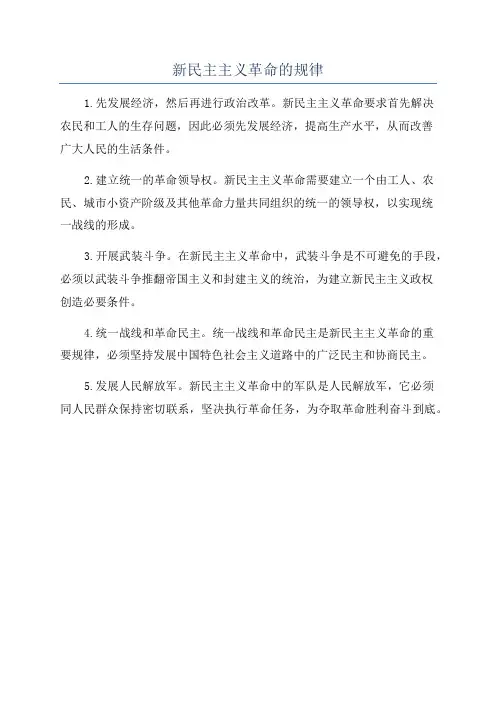 新民主主义革命的规律

1.先发展经济，然后再进行政治改革。新民主主义革命要求首先解决农民和工人的生存问题，因此必须先发展经济，提高生产水平，从而改善广大人民的生活条件。

2.建立统一的革命领导权。新民主主义革命需要建立一个由工人、农民、城市小资产阶级及其他革命力量共同组织的统一的领导权，以实现统一战线的形成。

3.开展武装斗争。在新民主主义革命中，武装斗争是不可避免的手段，必须以武装斗争推翻帝国主义和封建主义的统治，为建立新民主主义政权创造必要条件。

4.统一战线和革命民主。统一战线和革命民主是新民主主义革命的重要规律，必须坚持发展中国特色社会主义道路中的广泛民主和协商民主。

5.发展人民解放军。新民主主义革命中的军队是人民解放军，它必须同人民群众保持密切联系，坚决执行革命任务，为夺取革命胜利奋斗到底。